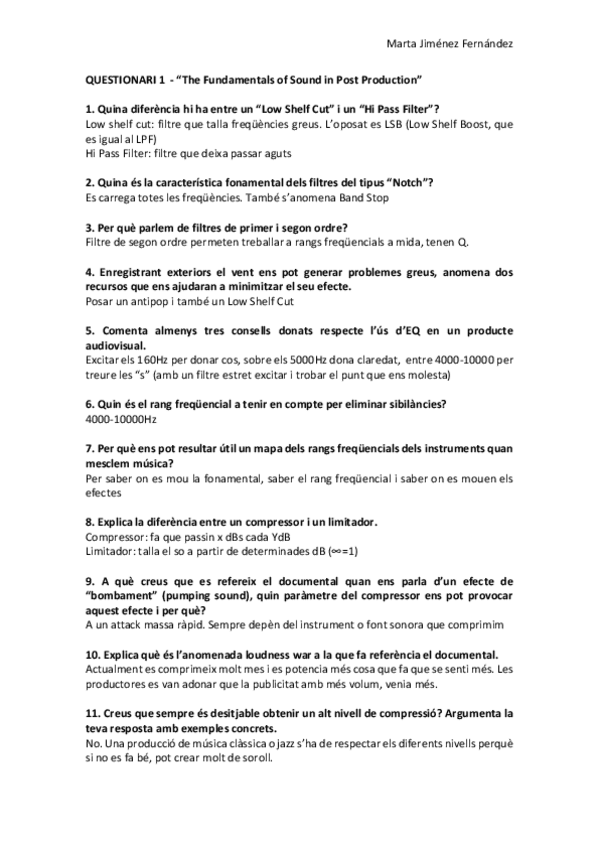 Marta Jiménez Fernández

QUESTIONARI 1 - "The Fundamentals of Sound in Post Production"

1. Quina diferència hi ha entre un "Low Shelf Cut" i un "Hi Pass Filter"?
Low shelf cut: filtre que talla freqüències greus. L'oposat es LSB (Low Shelf Boost, que es igual al LPF)
Hi Pass Filter: filtre que deixa passar aguts

2. Quina és la característica fonamental dels filtres del tipus "Notch"?
Es carrega totes les freqüències. També s'anomena Band Stop

3. Per què parlem de filtres de primer i segon ordre?
Filtre de segon ordre permeten treballar a rangs freqüencials a mida, tenen Q.

4. Enregistrant exteriors el vent ens pot generar problemes greus, anomena dos recursos que ens ajudaran a minimitzar el seu efecte.
Posar un antipop i també un Low Shelf Cut

5. Comenta almenys tres consells donats respecte l'ús d'EQ en un producte audiovisual.
Excitar els 160Hz per donar cos, sobre els 5000Hz dona claredat, entre 4000-10000 per treure les "s" (amb un filtre estret excitar i trobar el punt que ens molesta)

6. Quin és el rang freqüencial a tenir en compte per eliminar sibilàncies?
4000-10000Hz

7. Per què ens pot resultar útil un mapa dels rangs freqüencials dels instruments quan mesclem música?
Per saber on es mou la fonamental, saber el rang freqüencial i saber on es mouen els efectes

8. Explica la diferència entre un compressor i un limitador.
Compressor: fa que passin x dBs cada YdB
Limitador: talla el so a partir de determinades dB ($\infty$=1)

9. A què creus que es refereix el documental quan ens parla d'un efecte de "bombament" (pumping sound), quin paràmetre del compressor ens pot provocar aquest efecte i per què?
A un attack massa ràpid. Sempre depèn del instrument o font sonora que comprimim

10. Explica què és l'anomenada loudness war a la que fa referència el documental.
Actualment es comprimeix molt mes i es potencia més cosa que fa que se senti més. Les productores es van adonar que la publicitat amb més volum, venia més.

11. Creus que sempre és desitjable obtenir un alt nivell de compressió? Argumenta la teva resposta amb exemples concrets.
No. Una producció de música clàssica o jazz s'ha de respectar els diferents nivells perquè si no es fa bé, pot crear molt de soroll.